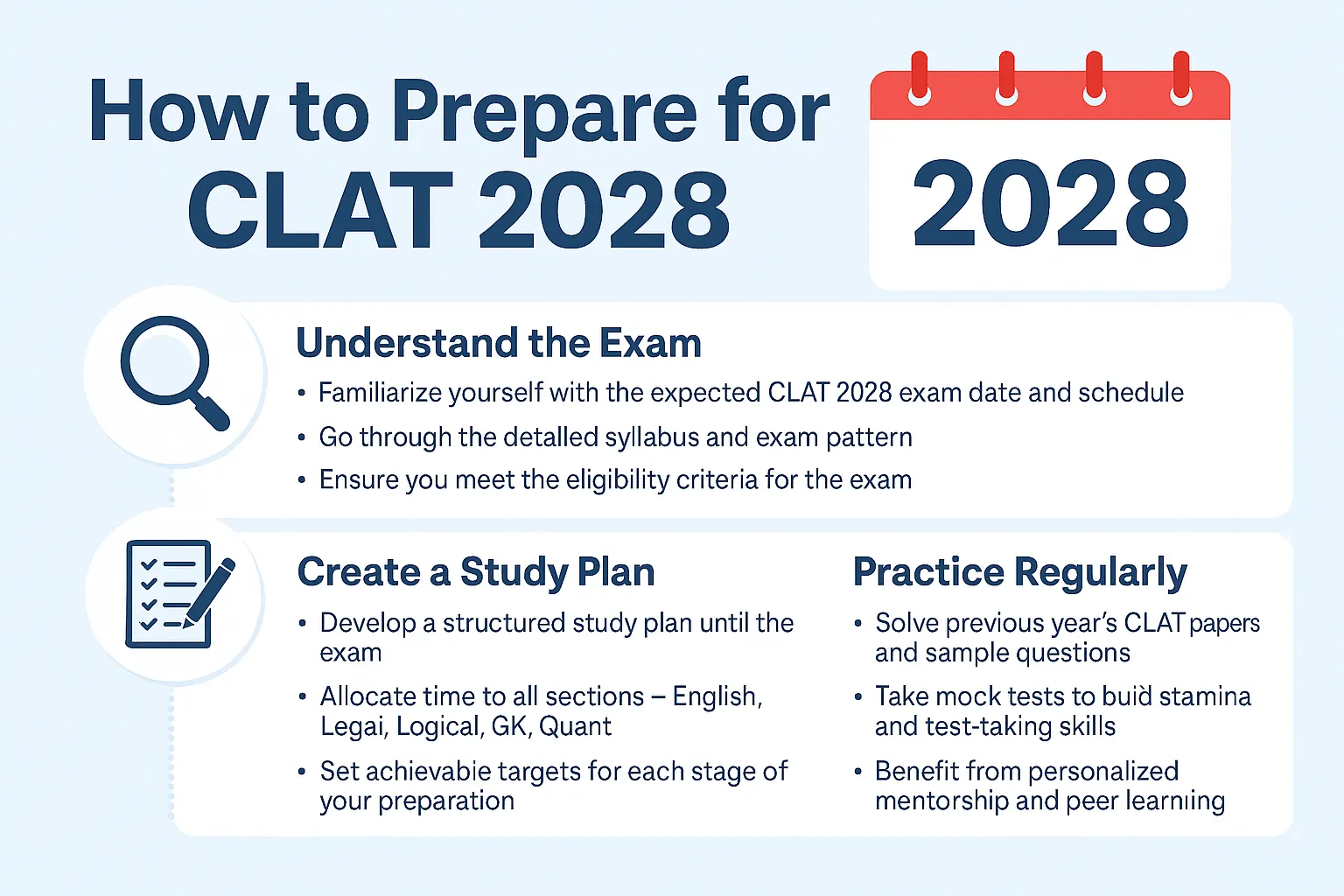 How to Prepare for CLAT 2028

2028

Understand the Exam

• Familiarize yourself with the expected CLAT 2028 exam date and schedule
• Go through the detalled syllabus and exam pattern
• Ensure you meet the eligibility criteria for the exam

Create a Study Plan

• Develop a structured study plan until the exam
• Allocate time to all sections – English, Legai, Logical, GK, Quant
• Set achievabie targets for each stage of your preparation

Practice Regularly

• Solve previous year's CLAT papers and sample questions
• Take mock tests to buid stamina and test-taking skills
• Benefit from personalized mentorship and peer learning